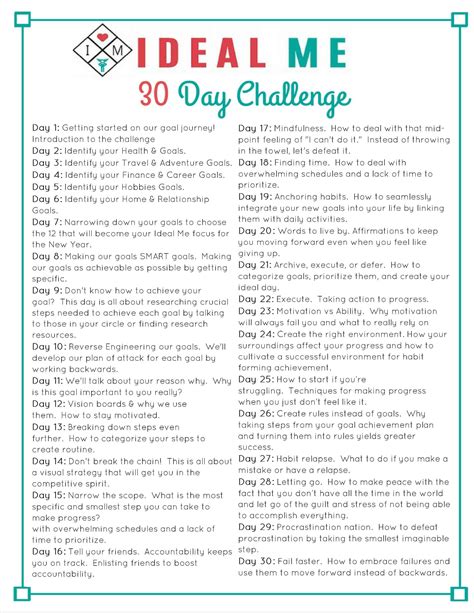 I M

IDEAL ME

30 Day Challenge

Day 1: Getting started on our goal journey! Introduction to the challenge
Day 2: Identify your Health & Goals.
Day 3: Identify your Travel & Adventure Goals.
Day 4: Identify your Finance & Career Goals.
Day 5: Identify your Hobbies Goals.
Day 6: Identify your Home & Relationship Goals.
Day 7: Narrowing down your goals to choose the 12 that will become your Ideal Me focus for the New Year.
Day 8: Making our goals SMART goals. Making our goals as achievable as possible by getting specific.
Day 9: Don't know how to achieve your goal? This day is all about researching crucial steps needed to achieve each goal by talking to those in your circle or finding research resources.
Day 10: Reverse Engineering our goals. We'll develop our plan of attack for each goal by working backwards.
Day 11: We'll talk about your reason why. Why is this goal important to you really?
Day 12: Vision boards & why we use them. How to stay motivated.
Day 13: Breaking down steps even further. How to categorize your steps to create routine.
Day 14: Don't break the chain! This is all about a visual strategy that will get you in the competitive spirit.
Day 15: Narrow the scope. What is the most specific and smallest step you can take to make progress?
with overwhelming schedules and a lack of time to prioritize.
Day 16: Tell your friends. Accountability keeps you on track. Enlisting friends to boost accountability.

Day 17: Mindfulness. How to deal with that mid-point feeling of "I can't do it." Instead of throwing in the towel, let's defeat it.
Day 18: Finding time. How to deal with overwhelming schedules and a lack of time to prioritize.
Day 19: Anchoring habits. How to seamlessly integrate your new goals into your life by linking them with daily activities.
Day 20: Words to live by. Affirmations to keep you moving forward even when you feel like giving up.
Day 21: Archive, execute, or defer. How to categorize goals, prioritize them, and create your ideal day.
Day 22: Execute. Taking action to progress.
Day 23: Motivation vs Ability. Why motivation will always fail you and what to really rely on
Day 24: Create the right environment. How your surroundings affect your progress and how to cultivate a successful environment for habit forming achievement.
Day 25: How to start if you're struggling. Techniques for making progress when you just don't feel like it.
Day 26: Create rules instead of goals. Why taking steps from your goal achievement plan and turning them into rules yields greater success.
Day 27: Habit relapse. What to do if you make a mistake or have a relapse.
Day 28: Letting go. How to make peace with the fact that you don't have all the time in the world and let go of the guilt and stress of not being able to accomplish everything.
Day 29: Procrastination nation. How to defeat procrastination by taking the smallest imaginable step.
Day 30: Fail faster. How to embrace failures and use them to move forward instead of backwards.